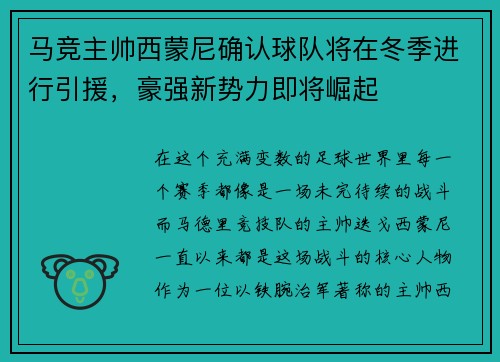 马竞主帅西蒙尼确认球队将在冬季进行引援，豪强新势力即将崛起

在这个充满变数的足球世界里每一个赛季都像是一场未完待续的战斗而马德里竞技队的主帅迭戈西蒙尼一直以来都是这场战斗的核心人物作为一位以铁腕治军著称的主帅西